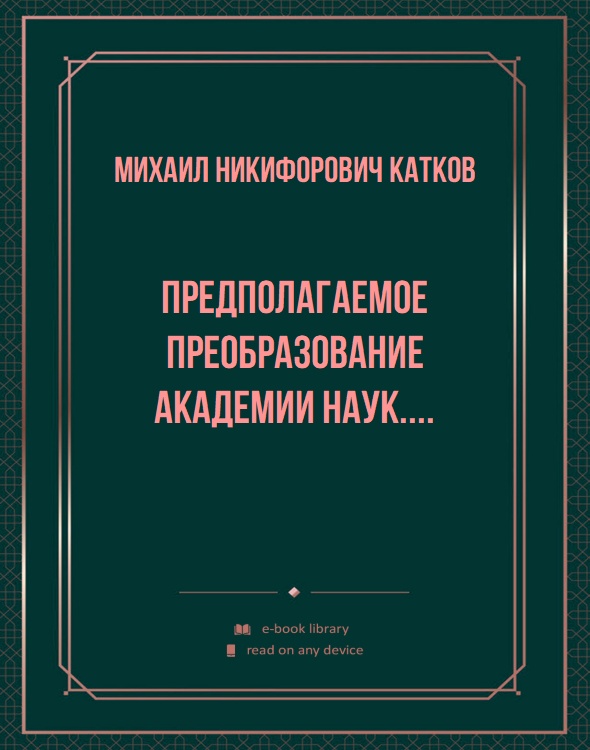 МИХАИЛ НИКИФОРОВИЧ КАТКОВ

ПРЕДПОЛАГАЕМОЕ ПРЕОБРАЗОВАНИЕ АКАДЕМИИ НАУК....

e-book library
read on any device